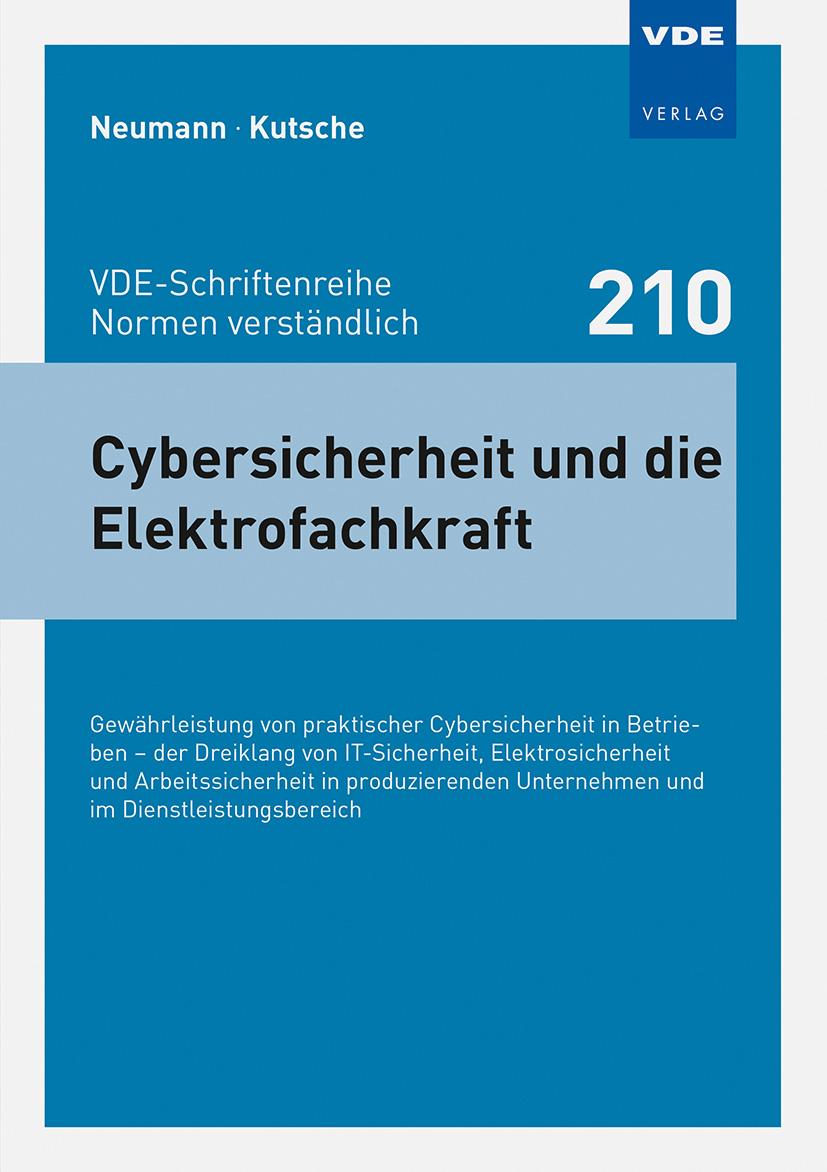 VDE
VERLAG

Neumann · Kutsche

VDE-Schriftenreihe
Normen verständlich

210

Cybersicherheit und die Elektrofachkraft

Gewährleistung von praktischer Cybersicherheit in Betrieben – der Dreiklang von IT-Sicherheit, Elektrosicherheit und Arbeitssicherheit in produzierenden Unternehmen und im Dienstleistungsbereich